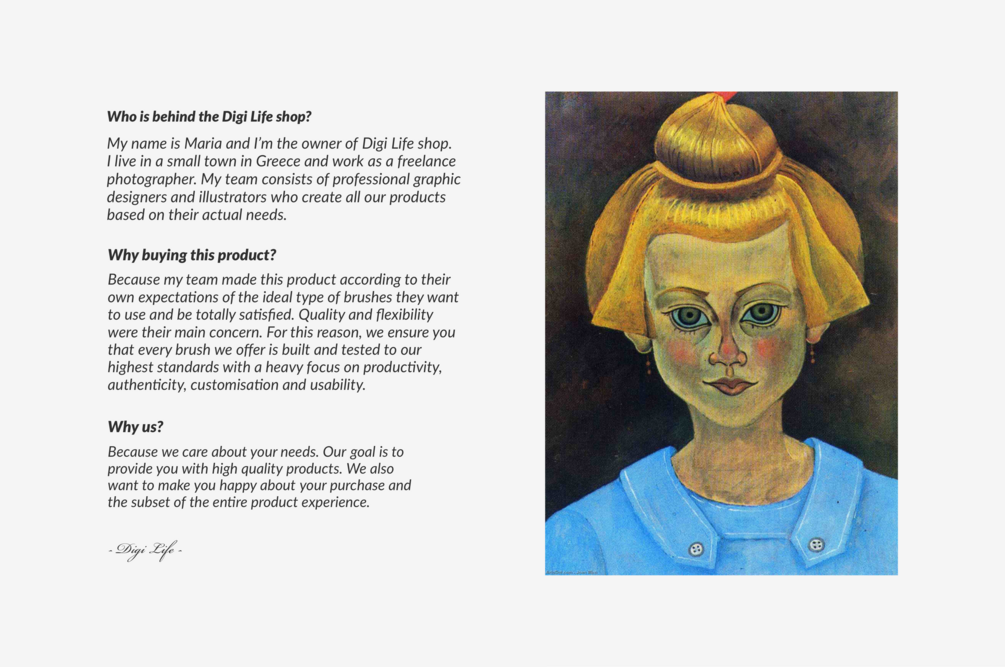 Who is behind the Digi Life shop?

My name is Maria and I'm the owner of Digi Life shop. I live in a small town in Greece and work as a freelance photographer. My team consists of professional graphic designers and illustrators who create all our products based on their actual needs.

Why buying this product?

Because my team made this product according to their own expectations of the ideal type of brushes they want to use and be totally satisfied. Quality and flexibility were their main concern. For this reason, we ensure you that every brush we offer is built and tested to our highest standards with a heavy focus on productivity, authenticity, customisation and usability.

Why us?

Because we care about your needs. Our goal is to provide you with high quality products. We also want to make you happy about your purchase and the subset of the entire product experience.

- Digi Life -